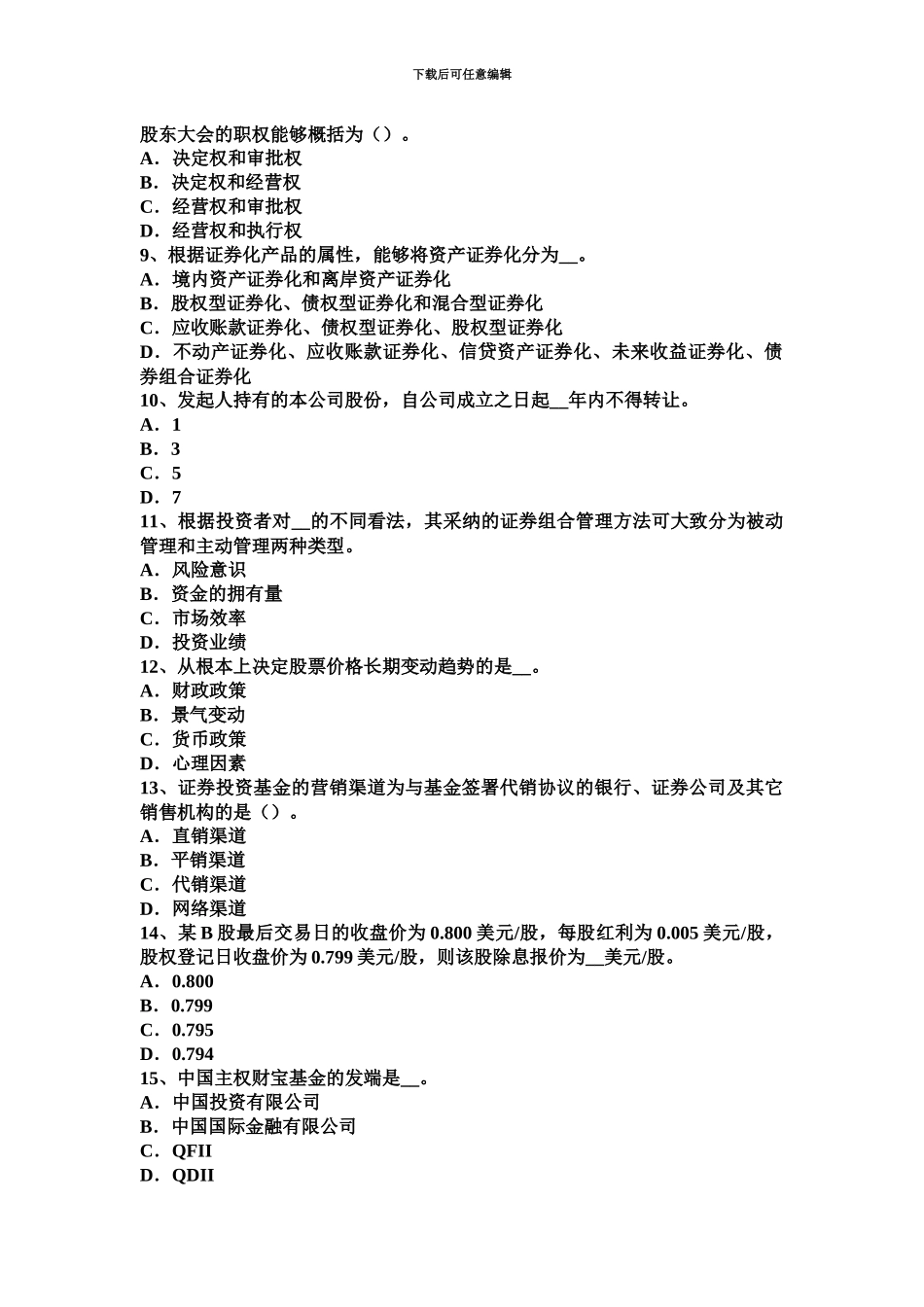 下载后可任意编辑

股东大会的职权能够概括为（）。
A．决定权和审批权
B．决定权和经营权
C．经营权和审批权
D．经营权和执行权
9、根据证券化产品的属性，能够将资产证券化分为__。
A．境内资产证券化和离岸资产证券化
B．股权型证券化、债权型证券化和混合型证券化
C．应收账款证券化、债权型证券化、股权型证券化
D．不动产证券化、应收账款证券化、信贷资产证券化、未来收益证券化、债券组合证券化
10、发起人持有的本公司股份，自公司成立之日起__年内不得转让。
A．1
B．3
C．5
D．7
11、根据投资者对__的不同看法，其采纳的证券组合管理方法可大致分为被动管理和主动管理两种类型。
A．风险意识
B．资金的拥有量
C．市场效率
D．投资业绩
12、从根本上决定股票价格长期变动趋势的是__。
A．财政政策
B．景气变动
C．货币政策
D．心理因素
13、证券投资基金的营销渠道为与基金签署代销协议的银行、证券公司及其它销售机构的是（）。
A．直销渠道
B．平销渠道
C．代销渠道
D．网络渠道
14、某 B 股最后交易日的收盘价为 0.800 美元/股，每股红利为 0.005 美元/股，股权登记日收盘价为 0.799 美元/股，则该股除息报价为__美元/股。
A．0.800
B．0.799
C．0.795
D．0.794
15、中国主权财宝基金的发端是__。
A．中国投资有限公司
B．中国国际金融有限公司
C．QFII
D．QDII